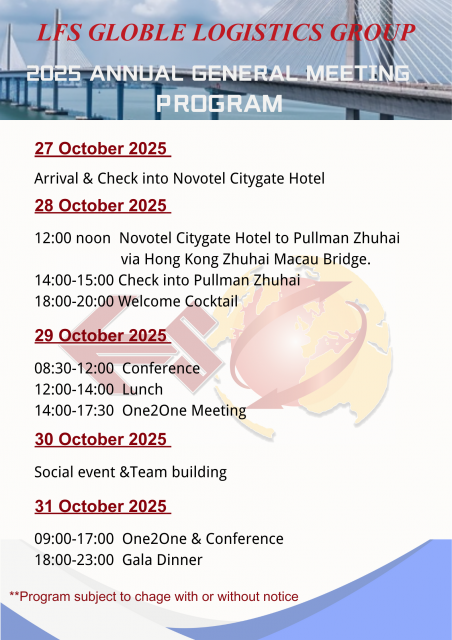 LFS GLOBLE LOGISTICS GROUP

2025 ANNUAL GENERAL MEETING
PROGRAM

27 October 2025

Arrival & Check into Novotel Citygate Hotel

28 October 2025

12:00 noon Novotel Citygate Hotel to Pullman Zhuhai via Hong Kong Zhuhai Macau Bridge.
14:00-15:00 Check into Pullman Zhuhai
18:00-20:00 Welcome Cocktail

29 October 2025

08:30-12:00 Conference
12:00-14:00 Lunch
14:00-17:30 One2One Meeting

30 October 2025

Social event &Team building

31 October 2025

09:00-17:00 One2One & Conference
18:00-23:00 Gala Dinner

**Program subject to chage with or without notice